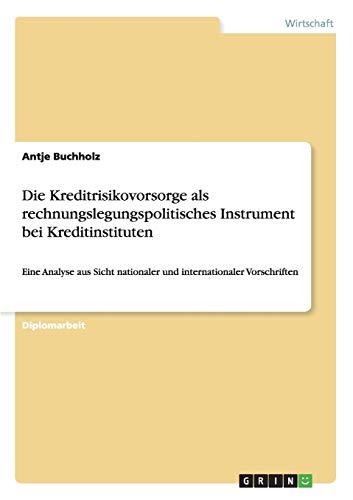 Wirtschaft

Antje Buchholz

Die Kreditrisikovorsorge als rechnungslegungspolitisches Instrument bei Kreditinstituten

Eine Analyse aus Sicht nationaler und internationaler Vorschriften

Diplomarbeit

GRIN